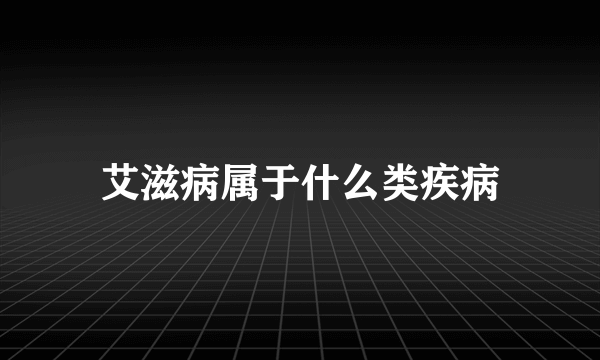 艾滋病属于什么类疾病